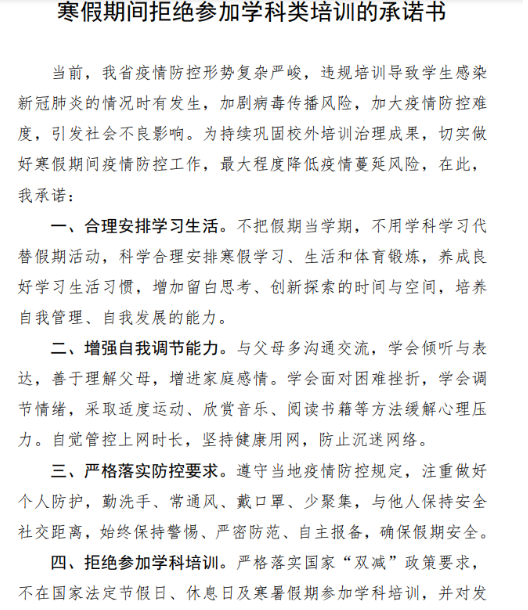 寒假期间拒绝参加学科类培训的承诺书

当前，我省疫情防控形势复杂严峻，违规培训导致学生感染新冠肺炎的情况时有发生，加剧病毒传播风险，加大疫情防控难度，引发社会不良影响。为持续巩固校外培训治理成果，切实做好寒假期间疫情防控工作，最大程度降低疫情蔓延风险，在此，我承诺：

一、合理安排学习生活。不把假期当学期，不用学科学习代替假期活动，科学合理安排寒假学习、生活和体育锻炼，养成良好学习生活习惯，增加留白思考、创新探索的时间与空间，培养自我管理、自我发展的能力。

二、增强自我调节能力。与父母多沟通交流，学会倾听与表达，善于理解父母，增进家庭感情。学会面对困难挫折，学会调节情绪，采取适度运动、欣赏音乐、阅读书籍等方法缓解心理压力。自觉管控上网时长，坚持健康用网，防止沉迷网络。

三、严格落实防控要求。遵守当地疫情防控规定，注重做好个人防护，勤洗手、常通风、戴口罩、少聚集，与他人保持安全社交距离，始终保持警惕、严密防范、自主报备，确保假期安全。

四、拒绝参加学科培训。严格落实国家“双减”政策要求，不在国家法定节假日、休息日及寒暑假期参加学科培训，并对发